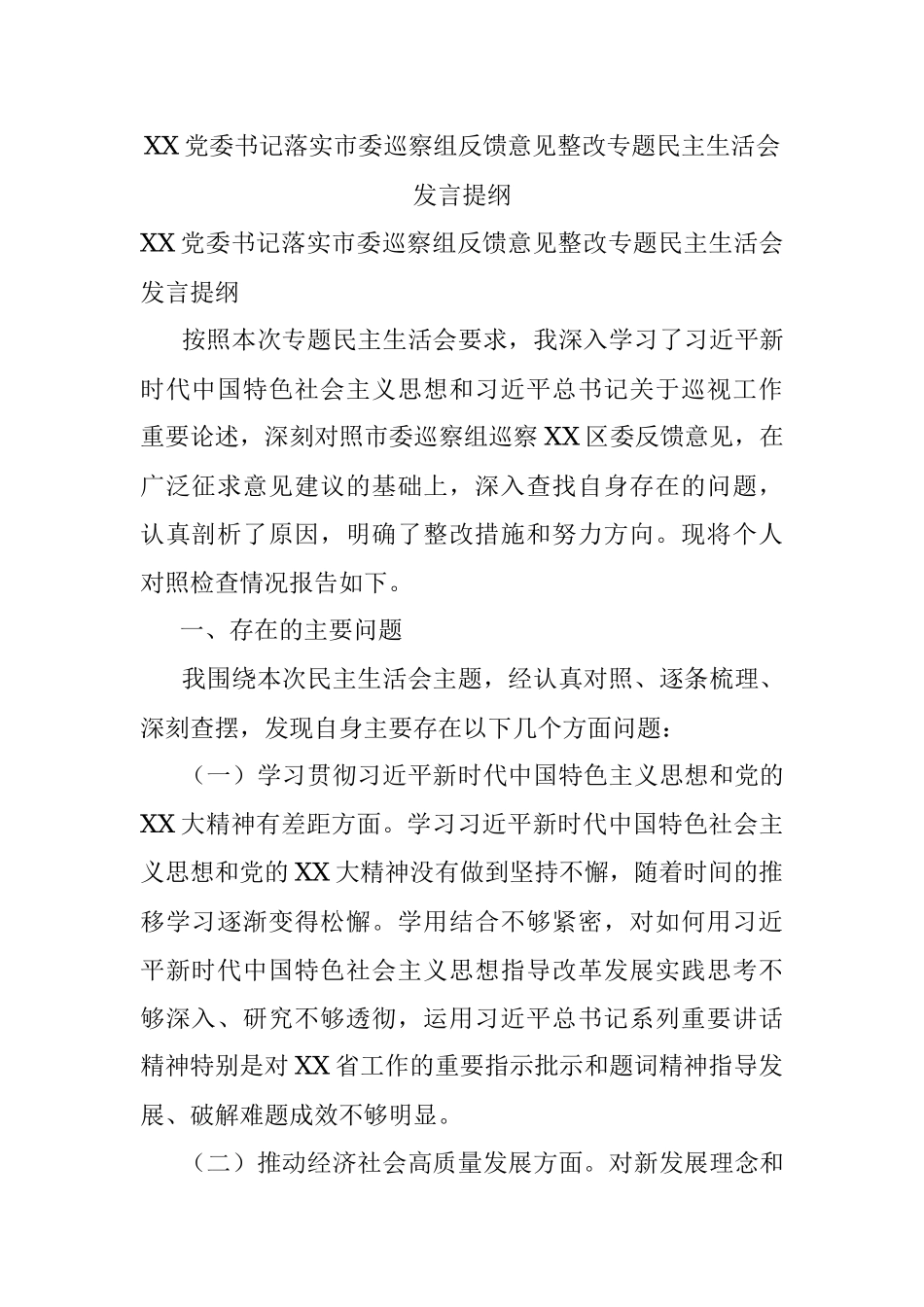 XX党委书记落实市委巡察组反馈意见整改专题民主生活会发言提纲

XX党委书记落实市委巡察组反馈意见整改专题民主生活会发言提纲

按照本次专题民主生活会要求，我深入学习了习近平新时代中国特色社会主义思想和习近平总书记关于巡视工作重要论述，深刻对照市委巡察组巡察XX区委反馈意见，在广泛征求意见建议的基础上，深入查找自身存在的问题，认真剖析了原因，明确了整改措施和努力方向。现将个人对照检查情况报告如下。

一、存在的主要问题

我围绕本次民主生活会主题，经认真对照、逐条梳理、深刻查摆，发现自身主要存在以下几个方面问题：

（一）学习贯彻习近平新时代中国特色主义思想和党的XX大精神有差距方面。学习习近平新时代中国特色社会主义思想和党的XX大精神没有做到坚持不懈，随着时间的推移学习逐渐变得松懈。学用结合不够紧密，对如何用习近平新时代中国特色社会主义思想指导改革发展实践思考不够深入、研究不够透彻，运用习近平总书记系列重要讲话精神特别是对XX省工作的重要指示批示和题词精神指导发展、破解难题成效不够明显。

（二）推动经济社会高质量发展方面。对新发展理念和